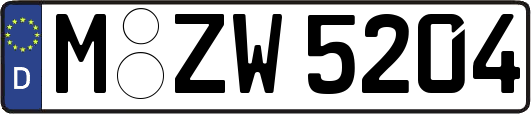 D
M ZW 5204